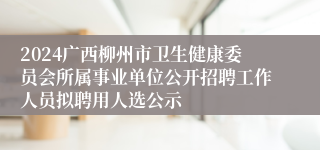 2024广西柳州市卫生健康委员会所属事业单位公开招聘工作人员拟聘用人选公示